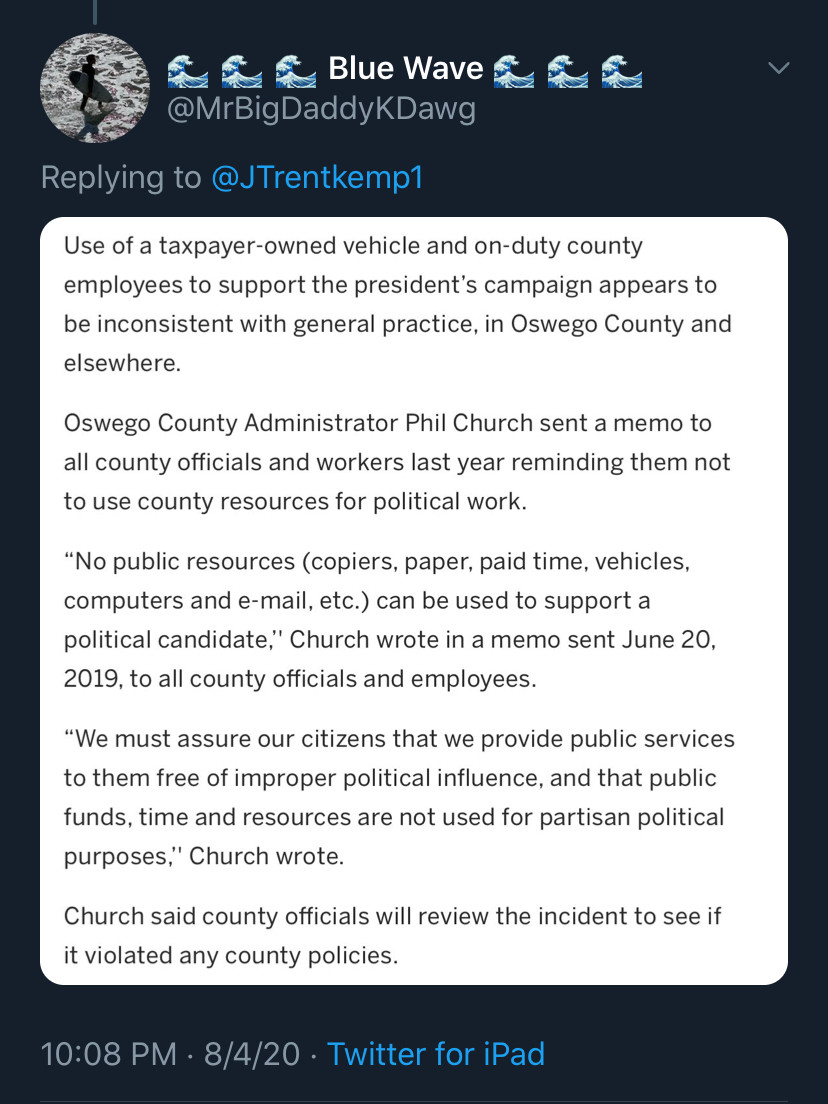 🌊🌊🌊 Blue Wave 🌊🌊🌊
@MrBigDaddyKDawg

Replying to @JTrentkemp1

Use of a taxpayer-owned vehicle and on-duty county employees to support the president's campaign appears to be inconsistent with general practice, in Oswego County and elsewhere.

Oswego County Administrator Phil Church sent a memo to all county officials and workers last year reminding them not to use county resources for political work.

"No public resources (copiers, paper, paid time, vehicles, computers and e-mail, etc.) can be used to support a political candidate,'' Church wrote in a memo sent June 20, 2019, to all county officials and employees.

"We must assure our citizens that we provide public services to them free of improper political influence, and that public funds, time and resources are not used for partisan political purposes,'' Church wrote.

Church said county officials will review the incident to see if it violated any county policies.

10:08 PM · 8/4/20 · Twitter for iPad